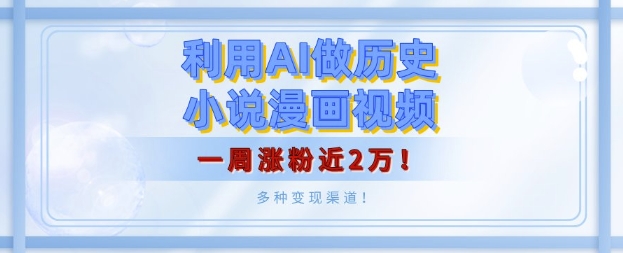 利用AI做历史
小说漫画视频

一周涨粉近2万！

多种变现渠道！